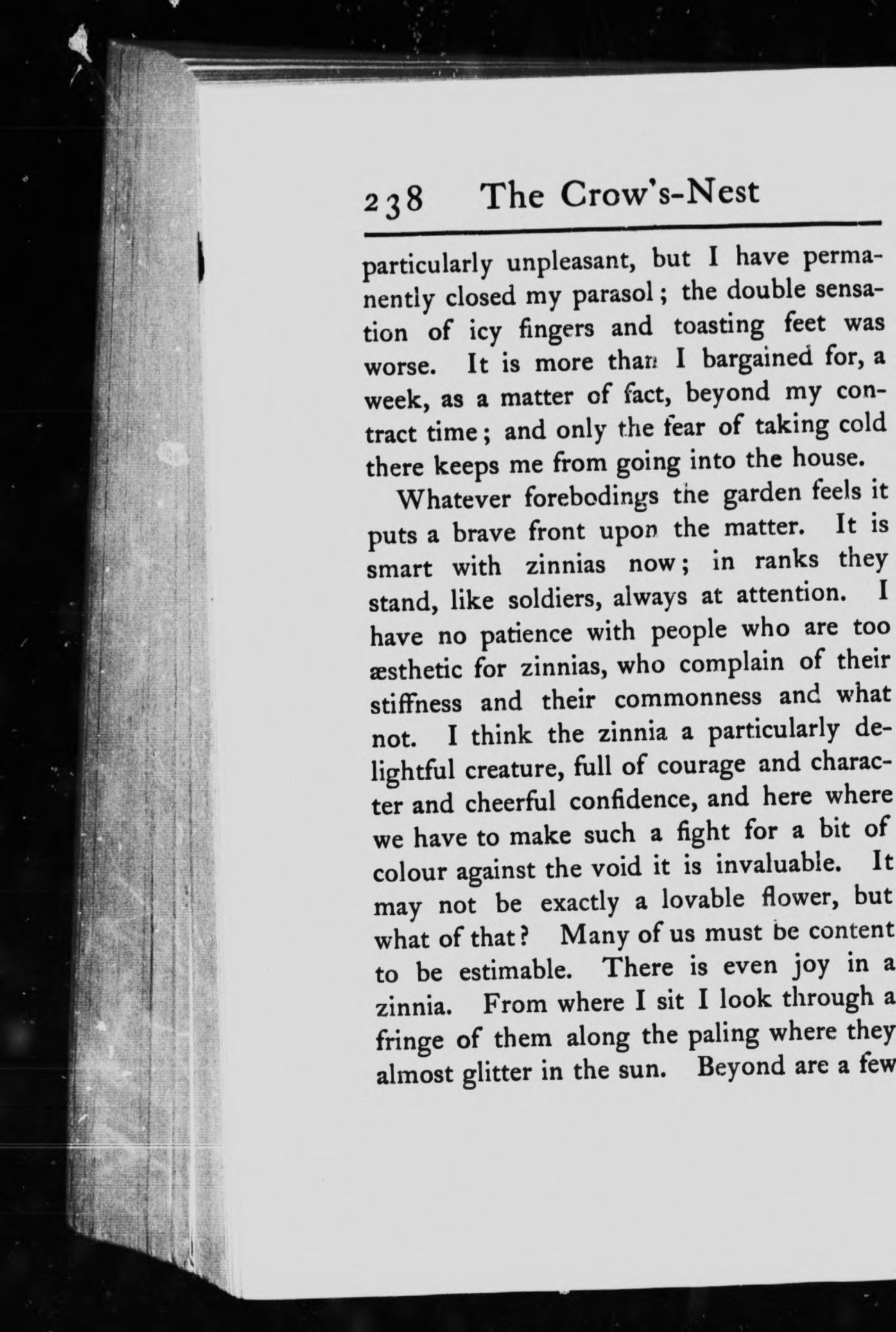 238 The Crow's-Nest

particularly unpleasant, but I have permanently closed my parasol; the double sensation of icy fingers and toasting feet was worse. It is more than I bargained for, a week, as a matter of fact, beyond my contract time; and only the fear of taking cold there keeps me from going into the house.

Whatever forebodings the garden feels it puts a brave front upon the matter. It is smart with zinnias now; in ranks they stand, like soldiers, always at attention. I have no patience with people who are too æsthetic for zinnias, who complain of their stiffness and their commonness and what not. I think the zinnia a particularly delightful creature, full of courage and character and cheerful confidence, and here where we have to make such a fight for a bit of colour against the void it is invaluable. It may not be exactly a lovable flower, but what of that? Many of us must be content to be estimable. There is even joy in a zinnia. From where I sit I look through a fringe of them along the paling where they almost glitter in the sun. Beyond are a few